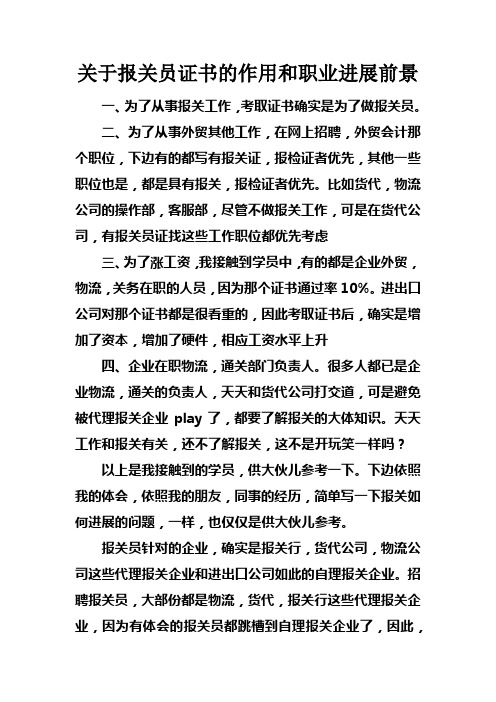 关于报关员证书的作用和职业进展前景

一、为了从事报关工作，考取证书确实是为了做报关员。

二、为了从事外贸其他工作，在网上招聘，外贸会计那个职位，下边有的都写有报关证，报检证者优先，其他一些职位也是，都是具有报关，报检证者优先。比如货代，物流公司的操作部，客服部，尽管不做报关工作，可是在货代公司，有报关员证找这些工作职位都优先考虑

三、为了涨工资，我接触到学员中，有的都是企业外贸，物流，关务在职的人员，因为那个证书通过率 10%。进出口公司对那个证书都是很看重的，因此考取证书后，确实是增加了资本，增加了硬件，相应工资水平上升

四、企业在职物流，通关部门负责人。很多人都已是企业物流，通关的负责人，天天和货代公司打交道，可是避免被代理报关企业 play 了，都要了解报关的大体知识。天天工作和报关有关，还不了解报关，这不是开玩笑一样吗？

以上是我接触到的学员，供大伙儿参考一下。下边依照我的体会，依照我的朋友，同事的经历，简单写一下报关如何进展的问题，一样，也仅仅是供大伙儿参考。

报关员针对的企业，确实是报关行，货代公司，物流公司这些代理报关企业和进出口公司如此的自理报关企业。招聘报关员，大部份都是物流，货代，报关行这些代理报关企业，因为有体会的报关员都跳槽到自理报关企业了，因此，